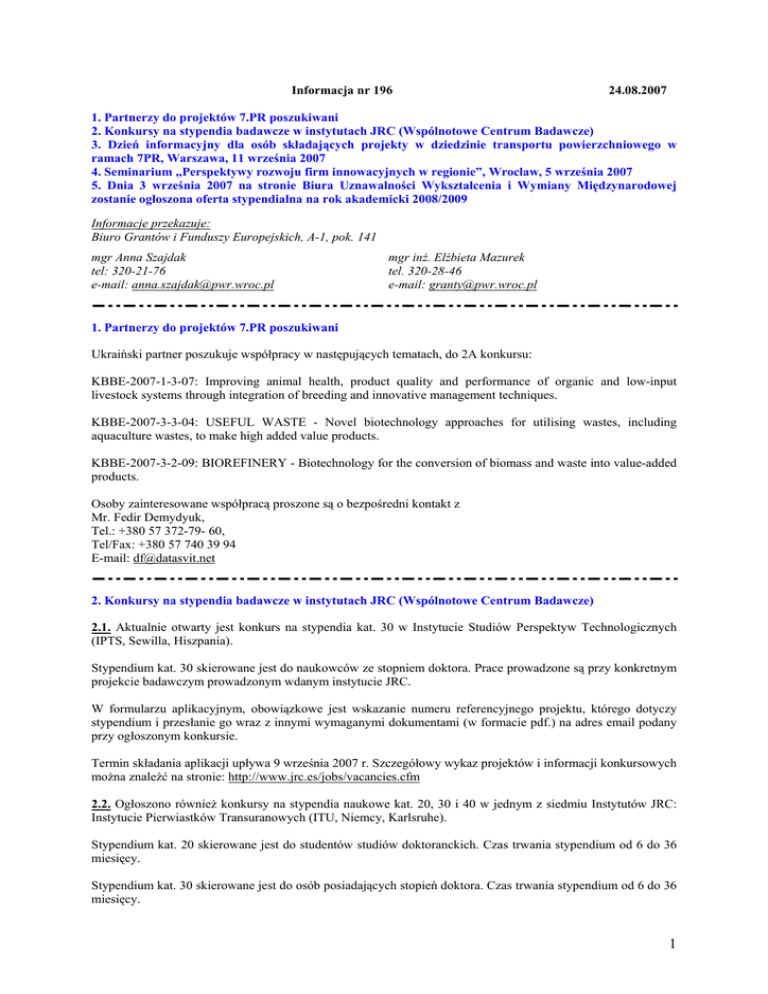 Informacja nr 196 24.08.2007

1. Partnerzy do projektów 7.PR poszukiwani
2. Konkursy na stypendia badawcze w instytutach JRC (Wspólnotowe Centrum Badawcze)
3. Dzień informacyjny dla osób składających projekty w dziedzinie transportu powierzchniowego w ramach 7PR, Warszawa, 11 września 2007
4. Seminarium „Perspektywy rozwoju firm innowacyjnych w regionie", Wrocław, 5 września 2007
5. Dnia 3 września 2007 na stronie Biura Uznawalności Wykształcenia i Wymiany Międzynarodowej zostanie ogłoszona oferta stypendialna na rok akademicki 2008/2009

Informacje przekazuje:
Biuro Grantów i Funduszy Europejskich, A-1, pok. 141

mgr Anna Szajdak
tel: 320-21-76
e-mail: anna.szajdak@pwr.wroc.pl

mgr inż. Elżbieta Mazurek
tel. 320-28-46
e-mail: granty@pwr.wroc.pl

1. Partnerzy do projektów 7.PR poszukiwani

Ukraiński partner poszukuje współpracy w następujących tematach, do 2A konkursu:

KBBE-2007-1-3-07: Improving animal health, product quality and performance of organic and low-input livestock systems through integration of breeding and innovative management techniques.

KBBE-2007-3-3-04: USEFUL WASTE - Novel biotechnology approaches for utilising wastes, including aquaculture wastes, to make high added value products.

KBBE-2007-3-2-09: BIOREFINERY - Biotechnology for the conversion of biomass and waste into value-added products.

Osoby zainteresowane współpracą proszone są o bezpośredni kontakt z
Mr. Fedir Demydyuk,
Tel.: +380 57 372-79- 60,
Tel/Fax: +380 57 740 39 94
E-mail: df@datasvit.net

2. Konkursy na stypendia badawcze w instytutach JRC (Wspólnotowe Centrum Badawcze)

2.1. Aktualnie otwarty jest konkurs na stypendia kat. 30 w Instytucie Studiów Perspektyw Technologicznych (IPTS, Sewilla, Hiszpania).

Stypendium kat. 30 skierowane jest do naukowców ze stopniem doktora. Prace prowadzone są przy konkretnym projekcie badawczym prowadzonym wdanym instytucie JRC.

W formularzu aplikacyjnym, obowiązkowe jest wskazanie numeru referencyjnego projektu, którego dotyczy stypendium i przesłanie go wraz z innymi wymaganymi dokumentami (w formacie pdf.) na adres email podany przy ogłoszonym konkursie.

Termin składania aplikacji upływa 9 września 2007 r. Szczegółowy wykaz projektów i informacji konkursowych można znaleźć na stronie: http://www.jrc.es/jobs/vacancies.cfm

2.2. Ogłoszono również konkursy na stypendia naukowe kat. 20, 30 i 40 w jednym z siedmiu Instytutów JRC: Instytucie Pierwiastków Transuranowych (ITU, Niemcy, Karlsruhe).

Stypendium kat. 20 skierowane jest do studentów studiów doktoranckich. Czas trwania stypendium od 6 do 36 miesięcy.

Stypendium kat. 30 skierowane jest do osób posiadających stopień doktora. Czas trwania stypendium od 6 do 36 miesięcy.

1